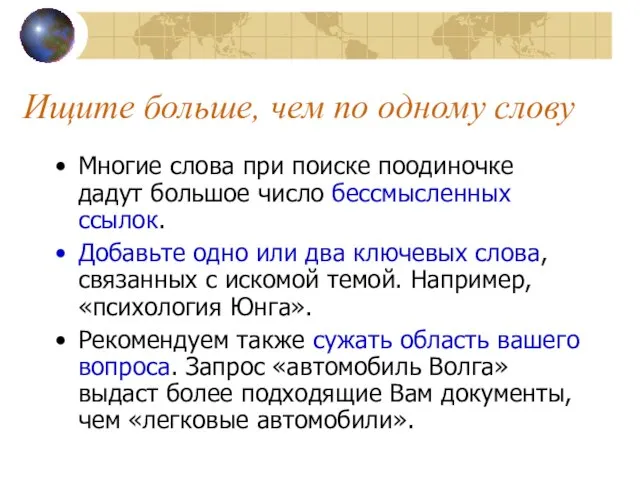 Ищите больше, чем по одному слову

• Многие слова при поиске поодиночке дадут большое число бессмысленных ссылок.

• Добавьте одно или два ключевых слова, связанных с искомой темой. Например, «психология Юнга».

• Рекомендуем также сужать область вашего вопроса. Запрос «автомобиль Волга» выдаст более подходящие Вам документы, чем «легковые автомобили».